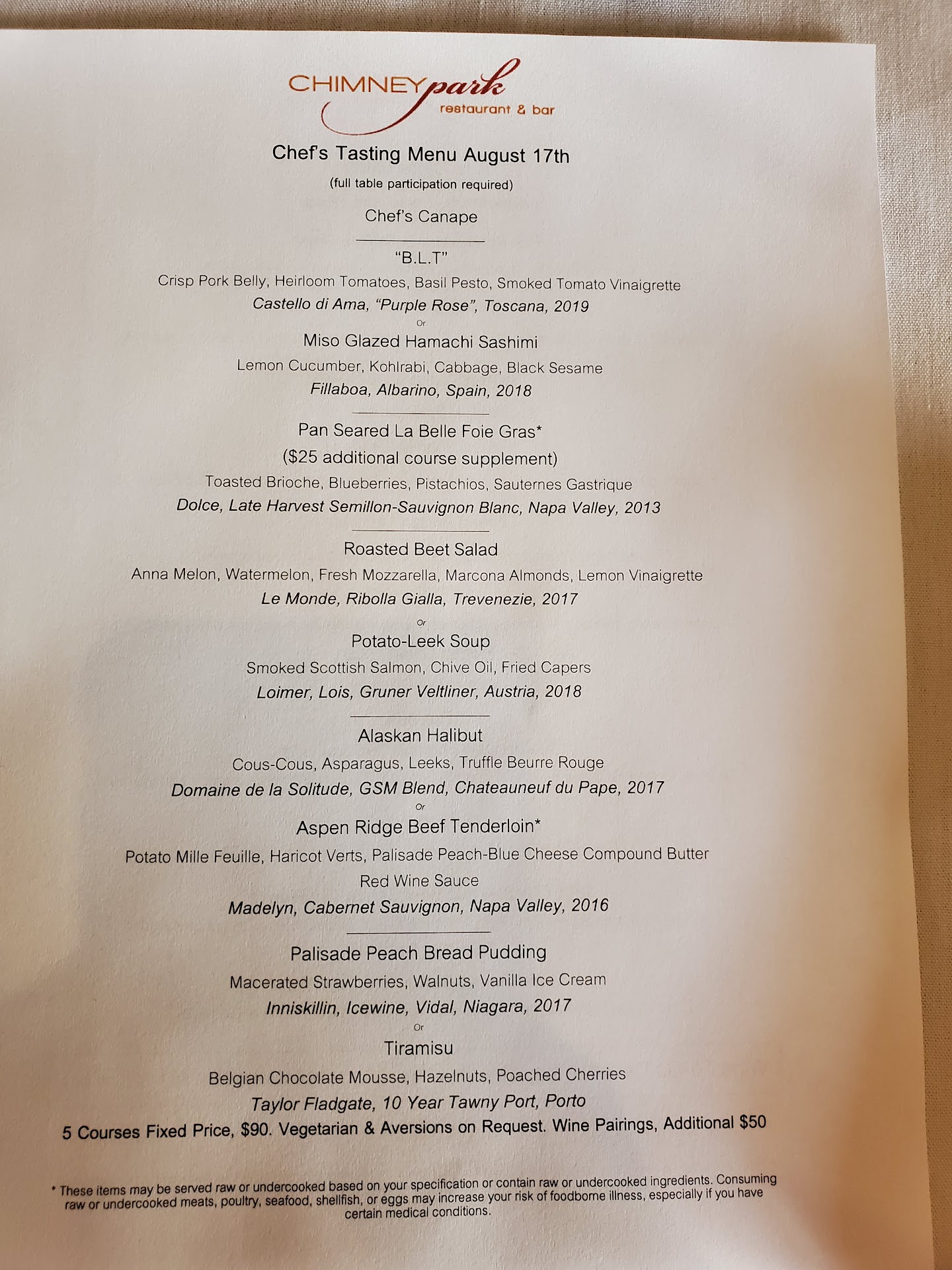 CHIMNEYpark
restaurant & bar

Chef's Tasting Menu August 17th

(full table participation required)

Chef's Canape

"B.L.T"

Crisp Pork Belly, Heirloom Tomatoes, Basil Pesto, Smoked Tomato Vinaigrette

Castello di Ama, "Purple Rose", Toscana, 2019

Or

Miso Glazed Hamachi Sashimi

Lemon Cucumber, Kohlrabi, Cabbage, Black Sesame

Fillaboa, Albarino, Spain, 2018

Pan Seared La Belle Foie Gras*

($25 additional course supplement)

Toasted Brioche, Blueberries, Pistachios, Sauternes Gastrique

Dolce, Late Harvest Semillon-Sauvignon Blanc, Napa Valley, 2013

Roasted Beet Salad

Anna Melon, Watermelon, Fresh Mozzarella, Marcona Almonds, Lemon Vinaigrette

Le Monde, Ribolla Gialla, Trevenezie, 2017

Or

Potato-Leek Soup

Smoked Scottish Salmon, Chive Oil, Fried Capers

Loimer, Lois, Gruner Veltliner, Austria, 2018

Alaskan Halibut

Cous-Cous, Asparagus, Leeks, Truffle Beurre Rouge

Domaine de la Solitude, GSM Blend, Chateauneuf du Pape, 2017

Or

Aspen Ridge Beef Tenderloin*

Potato Mille Feuille, Haricot Verts, Palisade Peach-Blue Cheese Compound Butter

Red Wine Sauce

Madelyn, Cabernet Sauvignon, Napa Valley, 2016

Palisade Peach Bread Pudding

Macerated Strawberries, Walnuts, Vanilla Ice Cream

Inniskillin, Icewine, Vidal, Niagara, 2017

Or

Tiramisu

Belgian Chocolate Mousse, Hazelnuts, Poached Cherries

Taylor Fladgate, 10 Year Tawny Port, Porto

5 Courses Fixed Price, $90. Vegetarian & Aversions on Request. Wine Pairings, Additional $50

* These items may be served raw or undercooked based on your specification or contain raw or undercooked ingredients. Consuming raw or undercooked meats, poultry, seafood, shellfish, or eggs may increase your risk of foodborne illness, especially if you have certain medical conditions.